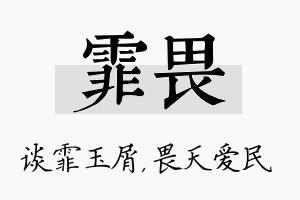 霏畏

谈霏玉屑，畏天爱民